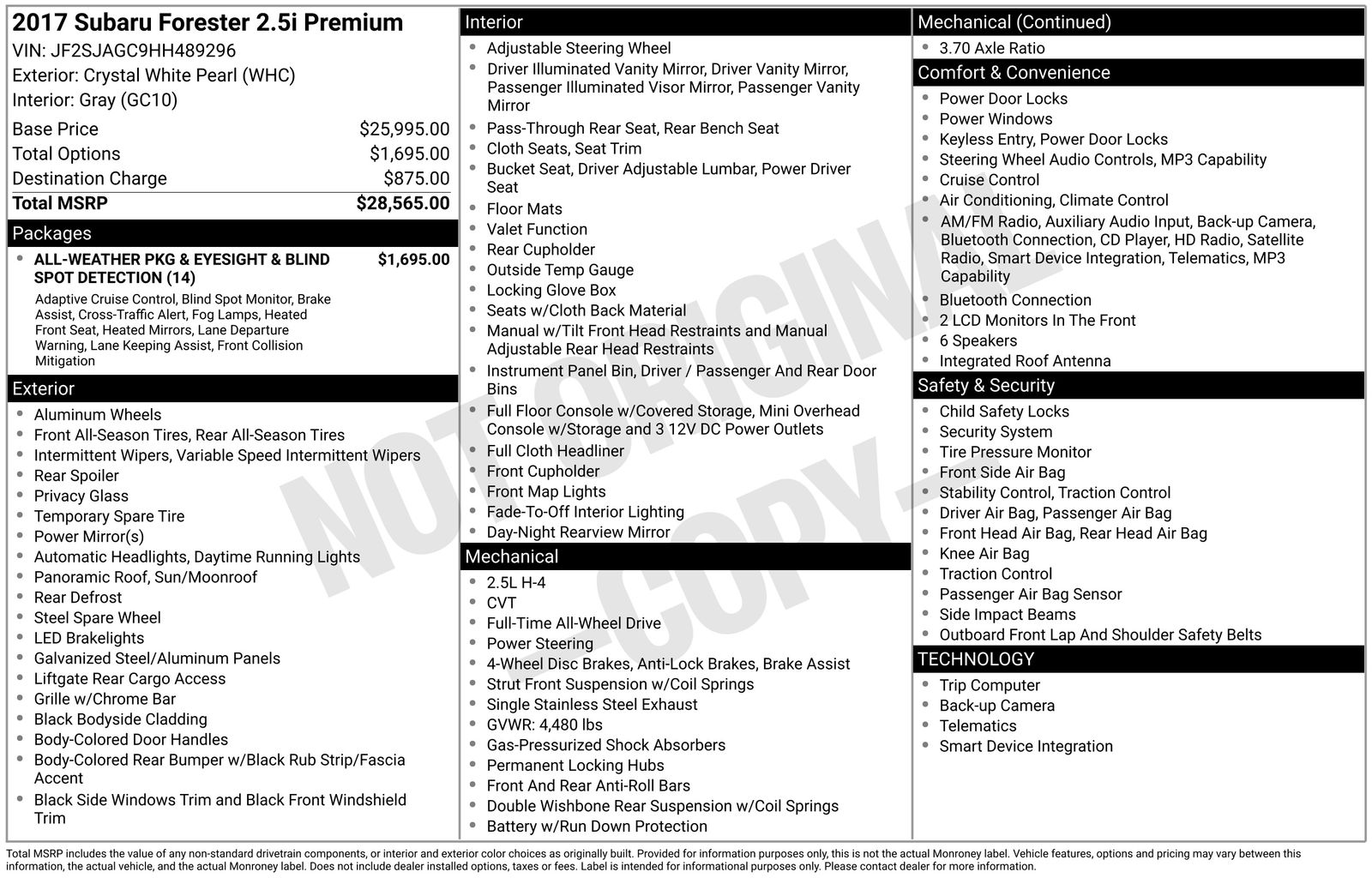 2017 Subaru Forester 2.5i Premium
VIN: JF2SJAGC9HH489296
Exterior: Crystal White Pearl (WHC)
Interior: Gray (GC10)

| | |
|---|---|
| Base Price | $25,995.00 |
| Total Options | $1,695.00 |
| Destination Charge | $875.00 |
| Total MSRP | $28,565.00 |

Packages
- ALL-WEATHER PKG & EYESIGHT & BLIND SPOT DETECTION (14) $1,695.00
Adaptive Cruise Control, Blind Spot Monitor, Brake Assist, Cross-Traffic Alert, Fog Lamps, Heated Front Seat, Heated Mirrors, Lane Departure Warning, Lane Keeping Assist, Front Collision Mitigation

Exterior
- Aluminum Wheels
- Front All-Season Tires, Rear All-Season Tires
- Intermittent Wipers, Variable Speed Intermittent Wipers
- Rear Spoiler
- Privacy Glass
- Temporary Spare Tire
- Power Mirror(s)
- Automatic Headlights, Daytime Running Lights
- Panoramic Roof, Sun/Moonroof
- Rear Defrost
- Steel Spare Wheel
- LED Brakelights
- Galvanized Steel/Aluminum Panels
- Liftgate Rear Cargo Access
- Grille w/Chrome Bar
- Black Bodyside Cladding
- Body-Colored Door Handles
- Body-Colored Rear Bumper w/Black Rub Strip/Fascia Accent
- Black Side Windows Trim and Black Front Windshield Trim

Interior
- Adjustable Steering Wheel
- Driver Illuminated Vanity Mirror, Driver Vanity Mirror, Passenger Illuminated Visor Mirror, Passenger Vanity Mirror
- Pass-Through Rear Seat, Rear Bench Seat
- Cloth Seats, Seat Trim
- Bucket Seat, Driver Adjustable Lumbar, Power Driver Seat
- Floor Mats
- Valet Function
- Rear Cupholder
- Outside Temp Gauge
- Locking Glove Box
- Seats w/Cloth Back Material
- Manual w/Tilt Front Head Restraints and Manual Adjustable Rear Head Restraints
- Instrument Panel Bin, Driver / Passenger And Rear Door Bins
- Full Floor Console w/Covered Storage, Mini Overhead Console w/Storage and 3 12V DC Power Outlets
- Full Cloth Headliner
- Front Cupholder
- Front Map Lights
- Fade-To-Off Interior Lighting
- Day-Night Rearview Mirror

Mechanical
- 2.5L H-4
- CVT
- Full-Time All-Wheel Drive
- Power Steering
- 4-Wheel Disc Brakes, Anti-Lock Brakes, Brake Assist
- Strut Front Suspension w/Coil Springs
- Single Stainless Steel Exhaust
- GVWR: 4,480 lbs
- Gas-Pressurized Shock Absorbers
- Permanent Locking Hubs
- Front And Rear Anti-Roll Bars
- Double Wishbone Rear Suspension w/Coil Springs
- Battery w/Run Down Protection

Mechanical (Continued)
- 3.70 Axle Ratio

Comfort & Convenience
- Power Door Locks
- Power Windows
- Keyless Entry, Power Door Locks
- Steering Wheel Audio Controls, MP3 Capability
- Cruise Control
- Air Conditioning, Climate Control
- AM/FM Radio, Auxiliary Audio Input, Back-up Camera, Bluetooth Connection, CD Player, HD Radio, Satellite Radio, Smart Device Integration, Telematics, MP3 Capability
- Bluetooth Connection
- 2 LCD Monitors In The Front
- 6 Speakers
- Integrated Roof Antenna

Safety & Security
- Child Safety Locks
- Security System
- Tire Pressure Monitor
- Front Side Air Bag
- Stability Control, Traction Control
- Driver Air Bag, Passenger Air Bag
- Front Head Air Bag, Rear Head Air Bag
- Knee Air Bag
- Traction Control
- Passenger Air Bag Sensor
- Side Impact Beams
- Outboard Front Lap And Shoulder Safety Belts

TECHNOLOGY
- Trip Computer
- Back-up Camera
- Telematics
- Smart Device Integration

NOT ORIGINAL - COPY -

Total MSRP includes the value of any non-standard drivetrain components, or interior and exterior color choices as originally built. Provided for information purposes only, this is not the actual Monroney label. Vehicle features, options and pricing may vary between this information, the actual vehicle, and the actual Monroney label. Does not include dealer installed options, taxes or fees. Label is intended for informational purposes only. Please contact dealer for more information.